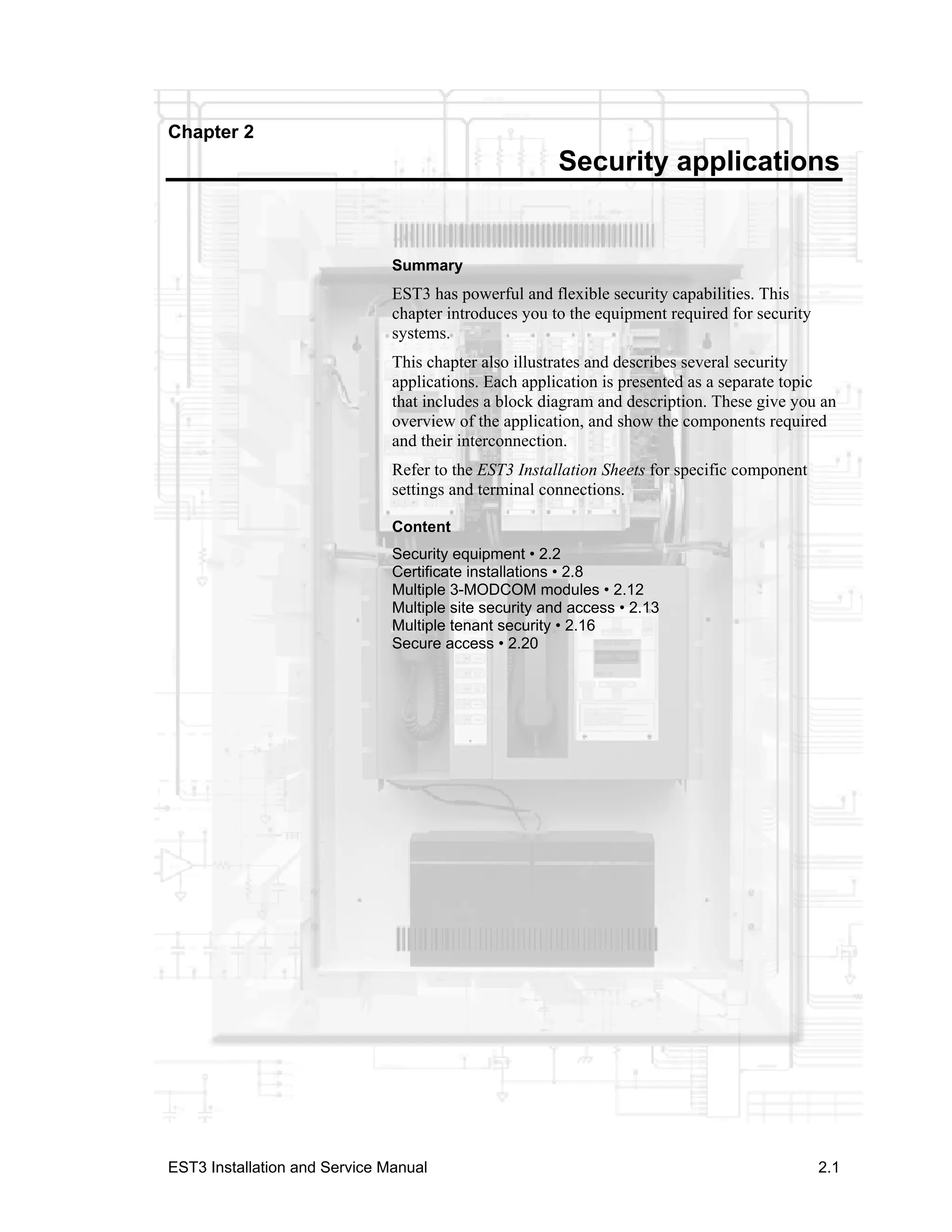 Chapter 2

Security applications

Summary

EST3 has powerful and flexible security capabilities. This chapter introduces you to the equipment required for security systems.

This chapter also illustrates and describes several security applications. Each application is presented as a separate topic that includes a block diagram and description. These give you an overview of the application, and show the components required and their interconnection.

Refer to the EST3 Installation Sheets for specific component settings and terminal connections.

Content

Security equipment • 2.2
Certificate installations • 2.8
Multiple 3-MODCOM modules • 2.12
Multiple site security and access • 2.13
Multiple tenant security • 2.16
Secure access • 2.20

EST3 Installation and Service Manual 2.1